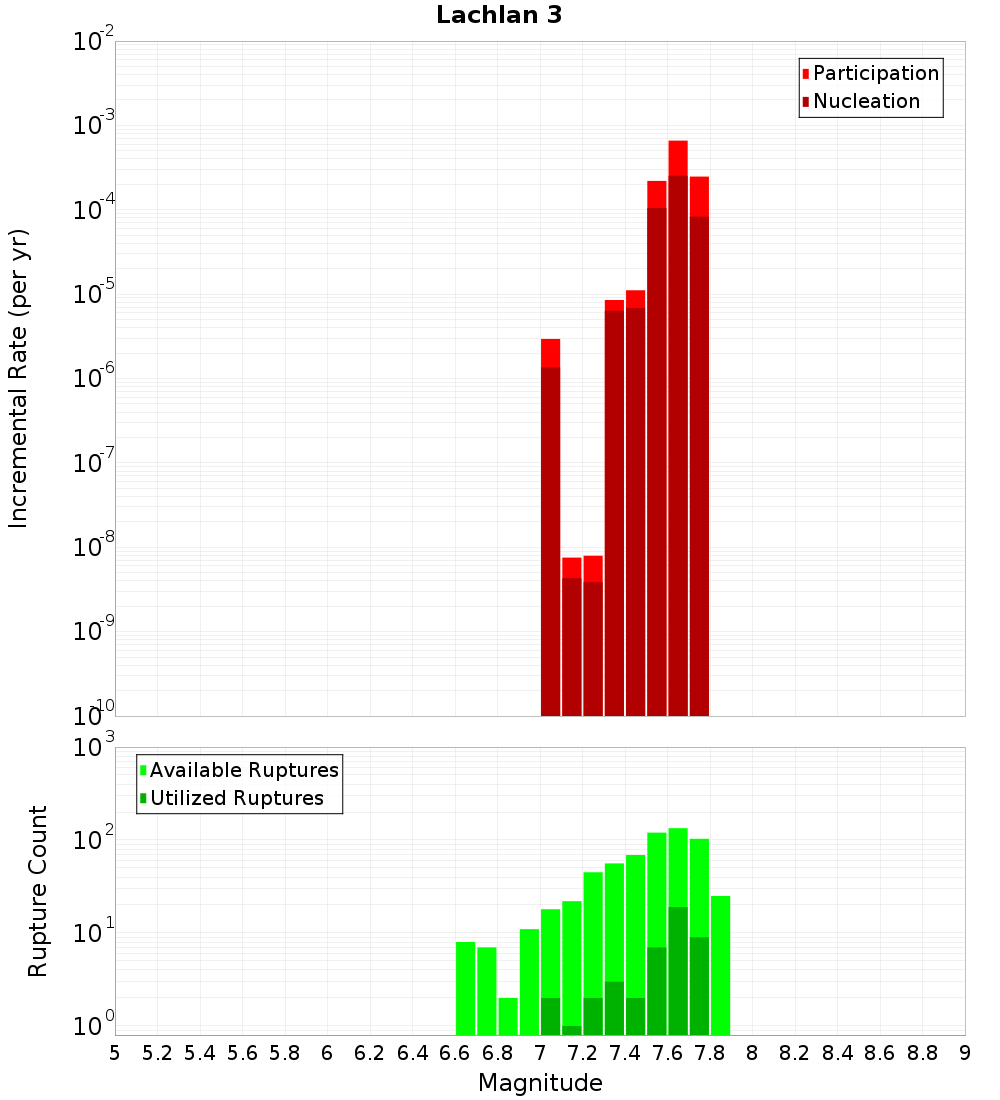 Lachlan 3

Participation
Nucleation

Incremental Rate (per yr)

$10^{-2}$
$10^{-3}$
$10^{-4}$
$10^{-5}$
$10^{-6}$
$10^{-7}$
$10^{-8}$
$10^{-9}$
$10^{-10}$

Available Ruptures
Utilized Ruptures

Rupture Count

$10^{3}$
$10^{2}$
$10^{1}$
$10^{0}$

5 5.2 5.4 5.6 5.8 6 6.2 6.4 6.6 6.8 7 7.2 7.4 7.6 7.8 8 8.2 8.4 8.6 8.8 9

Magnitude